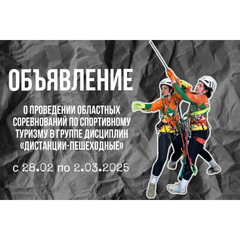 ОБЪЯВЛЕНИЕ

О ПРОВЕДЕНИИ ОБЛАСТНЫХ СОРЕВНОВАНИЙ ПО СПОРТИВНОМУ ТУРИЗМУ В ГРУППЕ ДИСЦИПЛИН «ДИСТАНЦИИ-ПЕШЕХОДНЫЕ»

с 28.02 по 2.03.2025